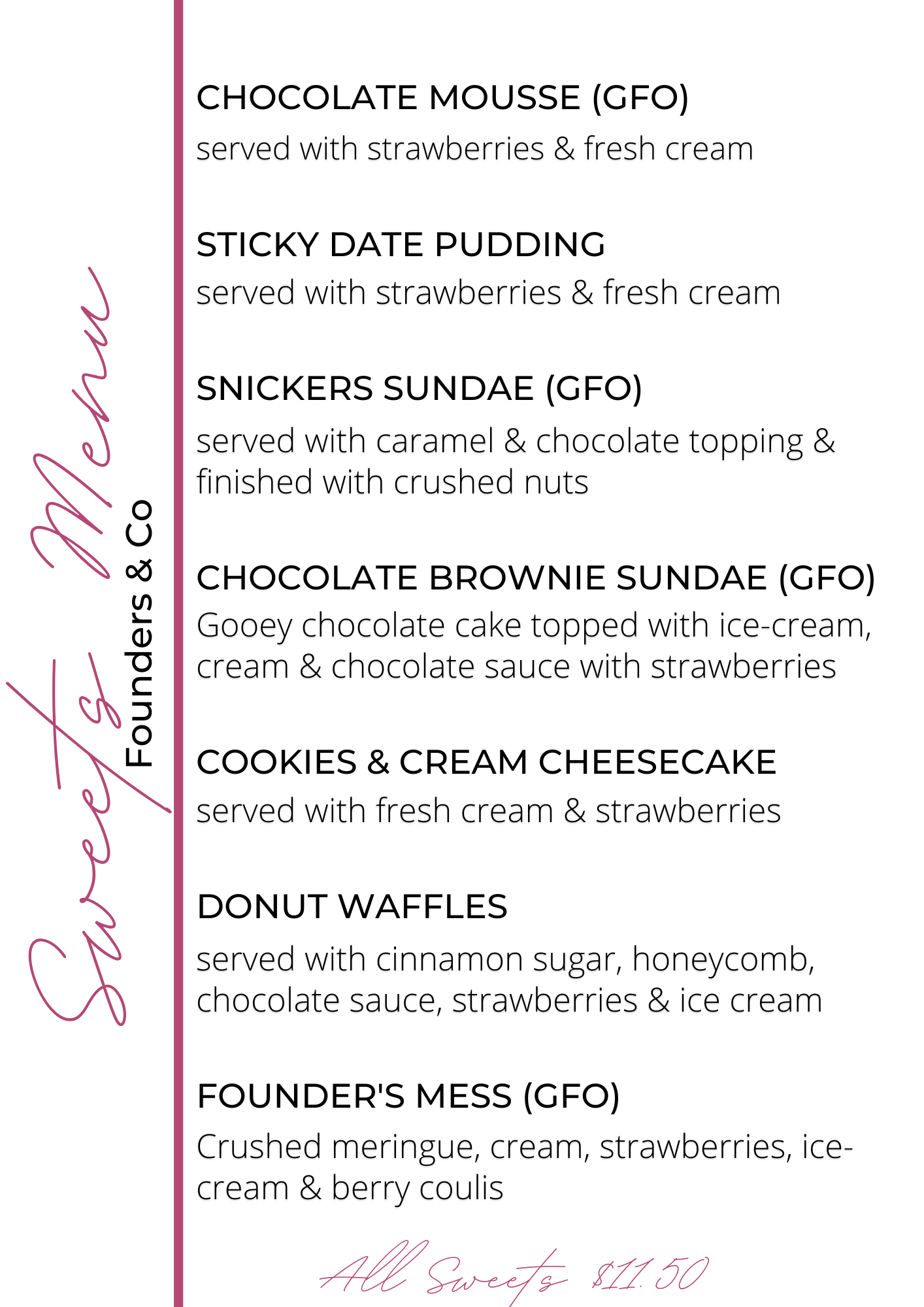 Sweets Menu

Founders & Co

CHOCOLATE MOUSSE (GFO)
served with strawberries & fresh cream

STICKY DATE PUDDING
served with strawberries & fresh cream

SNICKERS SUNDAE (GFO)
served with caramel & chocolate topping & finished with crushed nuts

CHOCOLATE BROWNIE SUNDAE (GFO)
Gooey chocolate cake topped with ice-cream, cream & chocolate sauce with strawberries

COOKIES & CREAM CHEESECAKE
served with fresh cream & strawberries

DONUT WAFFLES
served with cinnamon sugar, honeycomb, chocolate sauce, strawberries & ice cream

FOUNDER'S MESS (GFO)
Crushed meringue, cream, strawberries, ice-cream & berry coulis

All Sweets $11.50